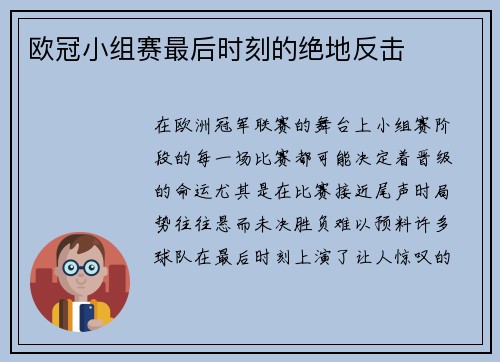 欧冠小组赛最后时刻的绝地反击

在欧洲冠军联赛的舞台上小组赛阶段的每一场比赛都可能决定着晋级的命运尤其是在比赛接近尾声时局势往往悬而未决胜负难以预料许多球队在最后时刻上演了让人惊叹的